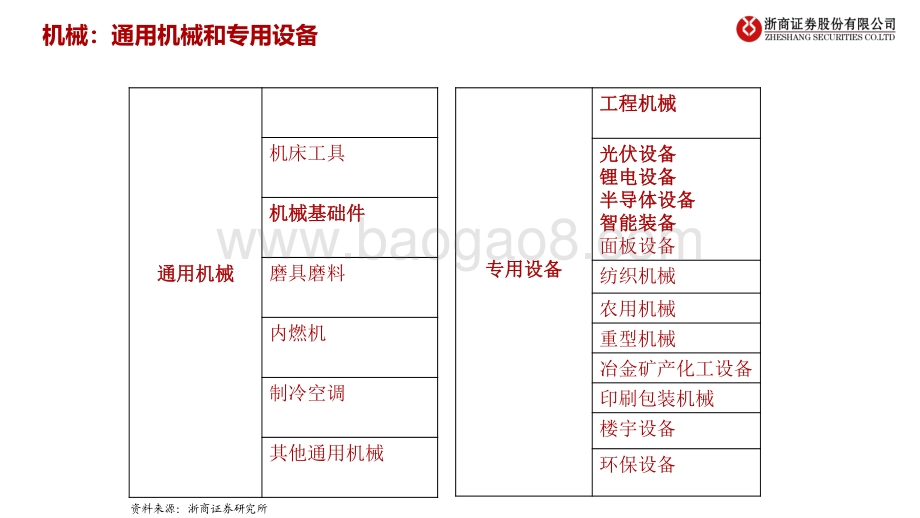 机械：通用机械和专用设备

浙商证券股份有限公司
ZHESHANG SECURITIES CO.LTD

| 通用机械 | |
|---|---|
| | 机床工具 |
| | 机械基础件 |
| | 磨具磨料 |
| | 内燃机 |
| | 制冷空调 |
| | 其他通用机械 |

| 专用设备 | 工程机械 |
|---|---|
| | 光伏设备 锂电设备 半导体设备 智能装备 面板设备 |
| | 纺织机械 |
| | 农用机械 |
| | 重型机械 |
| | 冶金矿产化工设备 |
| | 印刷包装机械 |
| | 楼宇设备 |
| | 环保设备 |

www.baogao8.com

资料来源：浙商证券研究所